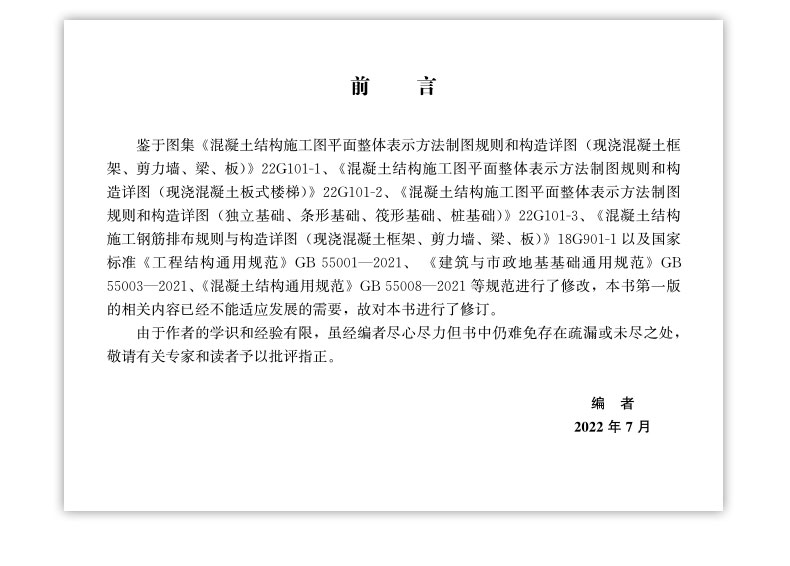 前　言

鉴于图集《混凝土结构施工图平面整体表示方法制图规则和构造详图（现浇混凝土框架、剪力墙、梁、板）》22G101-1、《混凝土结构施工图平面整体表示方法制图规则和构造详图（现浇混凝土板式楼梯）》22G101-2、《混凝土结构施工图平面整体表示方法制图规则和构造详图（独立基础、条形基础、筏形基础、桩基础）》22G101-3、《混凝土结构施工钢筋排布规则与构造详图（现浇混凝土框架、剪力墙、梁、板）》18G901-1 以及国家标准《工程结构通用规范》GB 55001—2021、《建筑与市政地基基础通用规范》GB 55003—2021、《混凝土结构通用规范》GB 55008—2021 等规范进行了修改，本书第一版的相关内容已经不能适应发展的需要，故对本书进行了修订。

由于作者的学识和经验有限，虽经编者尽心尽力但书中仍难免存在疏漏或未尽之处，敬请有关专家和读者予以批评指正。

编　者
2022 年 7 月